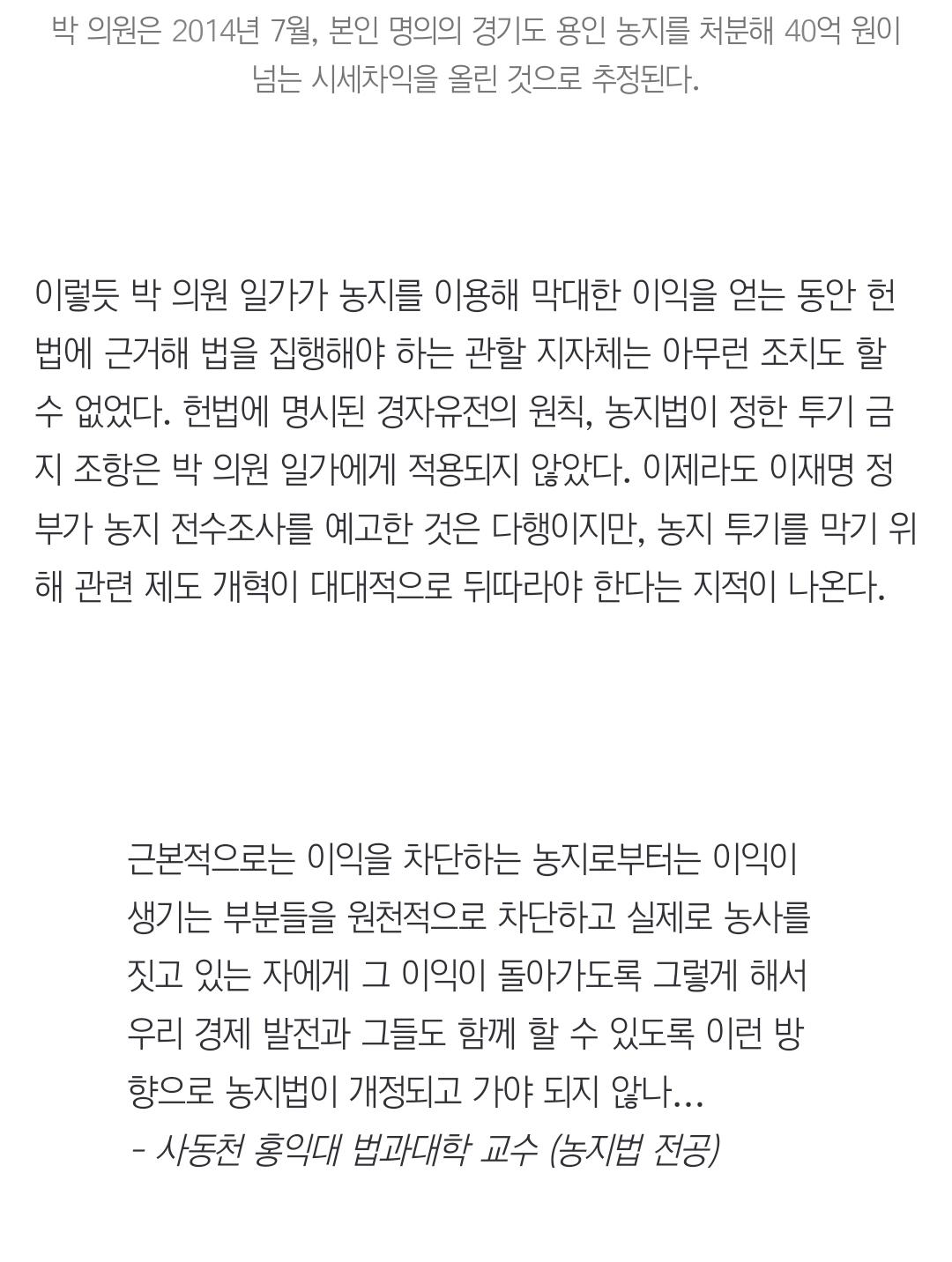 박 의원은 2014년 7월, 본인 명의의 경기도 용인 농지를 처분해 40억 원이 넘는 시세차익을 올린 것으로 추정된다.

이렇듯 박 의원 일가가 농지를 이용해 막대한 이익을 얻는 동안 헌법에 근거해 법을 집행해야 하는 관할 지자체는 아무런 조치도 할 수 없었다. 헌법에 명시된 경자유전의 원칙, 농지법이 정한 투기 금지 조항은 박 의원 일가에게 적용되지 않았다. 이제라도 이재명 정부가 농지 전수조사를 예고한 것은 다행이지만, 농지 투기를 막기 위해 관련 제도 개혁이 대대적으로 뒤따라야 한다는 지적이 나온다.

근본적으로는 이익을 차단하는 농지로부터는 이익이 생기는 부분들을 원천적으로 차단하고 실제로 농사를 짓고 있는 자에게 그 이익이 돌아가도록 그렇게 해서 우리 경제 발전과 그들도 함께 할 수 있도록 이런 방향으로 농지법이 개정되고 가야 되지 않나...
- 사동천 홍익대 법과대학 교수 (농지법 전공)